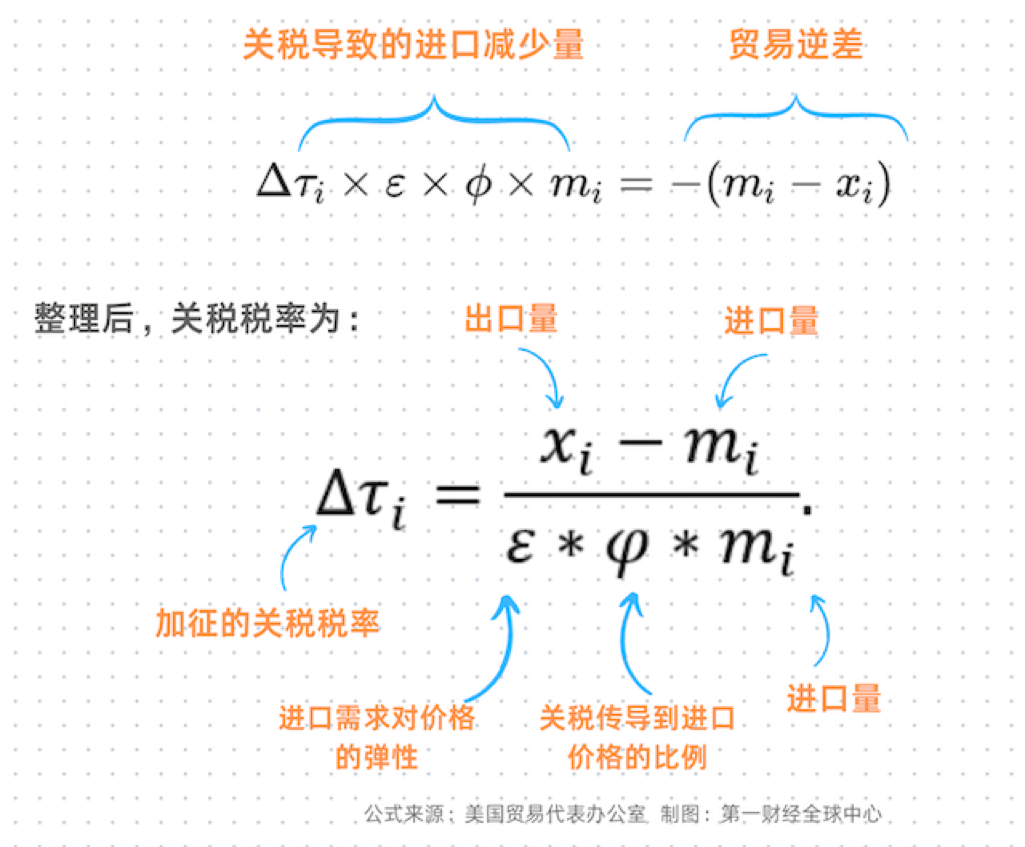 关税导致的进口减少量

贸易逆差

$\Delta\tau_i \times \varepsilon \times \phi \times m_i = -(m_i - x_i)$

整理后，关税税率为：

出口量

进口量

$\Delta\tau_i = \frac{x_i - m_i}{\varepsilon * \varphi * m_i}.$

加征的关税税率

进口需求对价格的弹性

关税传导到进口价格的比例

进口量

公式来源：美国贸易代表办公室 制图：第一财经全球中心